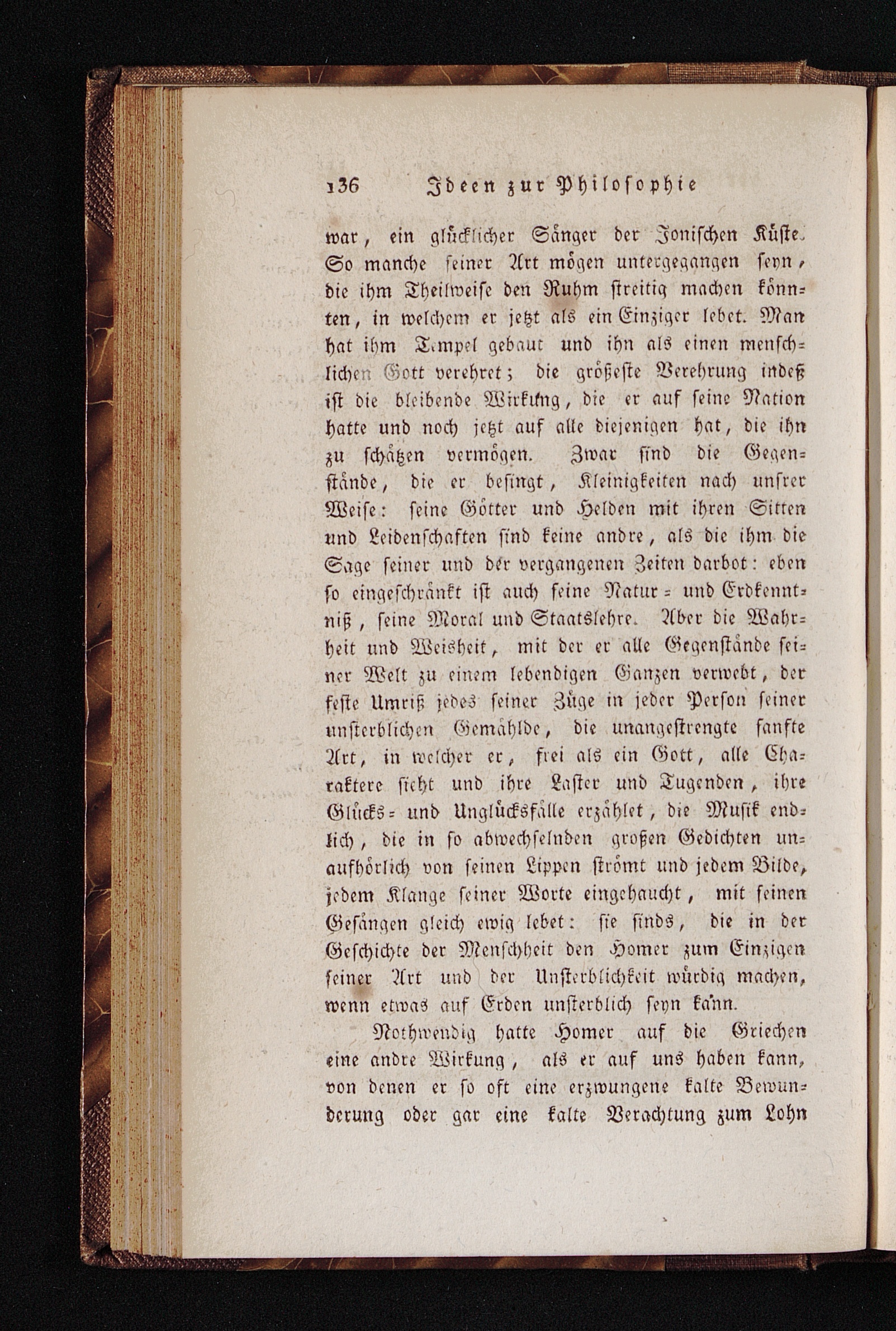 136 Ideen zur Philosophie

war, ein glücklicher Sänger der Jonischen Küste. So manche seiner Art mögen untergegangen seyn, die ihm Theilweise den Ruhm streitig machen könnten, in welchem er jetzt als ein Einziger lebet. Man hat ihm Tempel gebaut und ihn als einen menschlichen Gott verehret; die größeste Verehrung indeß ist die bleibende Wirkung, die er auf seine Nation hatte und noch jetzt auf alle diejenigen hat, die ihn zu schätzen vermögen. Zwar sind die Gegenstände, die er besingt, Kleinigkeiten nach unsrer Weise: seine Götter und Helden mit ihren Sitten und Leidenschaften sind keine andre, als die ihm die Sage seiner und der vergangenen Zeiten darbot: eben so eingeschränkt ist auch seine Natur- und Erdkenntniß, seine Moral und Staatslehre. Aber die Wahrheit und Weisheit, mit der er alle Gegenstände seiner Welt zu einem lebendigen Ganzen verwebt, der feste Umriß jedes seiner Züge in jeder Person seiner unsterblichen Gemählde, die unangestrengte sanfte Art, in welcher er, frei als ein Gott, alle Charaktere sieht und ihre Laster und Tugenden, ihre Glücks- und Unglücksfälle erzählet, die Musik endlich, die in so abwechselnden großen Gedichten unaufhörlich von seinen Lippen strömt und jedem Bilde, jedem Klange seiner Worte eingehaucht, mit seinen Gesängen gleich ewig lebet: sie sinds, die in der Geschichte der Menschheit den Homer zum Einzigen seiner Art und der Unsterblichkeit würdig machen, wenn etwas auf Erden unsterblich seyn kann.

Nothwendig hatte Homer auf die Griechen eine andre Wirkung, als er auf uns haben kann, von denen er so oft eine erzwungene kalte Bewunderung oder gar eine kalte Verachtung zum Lohn